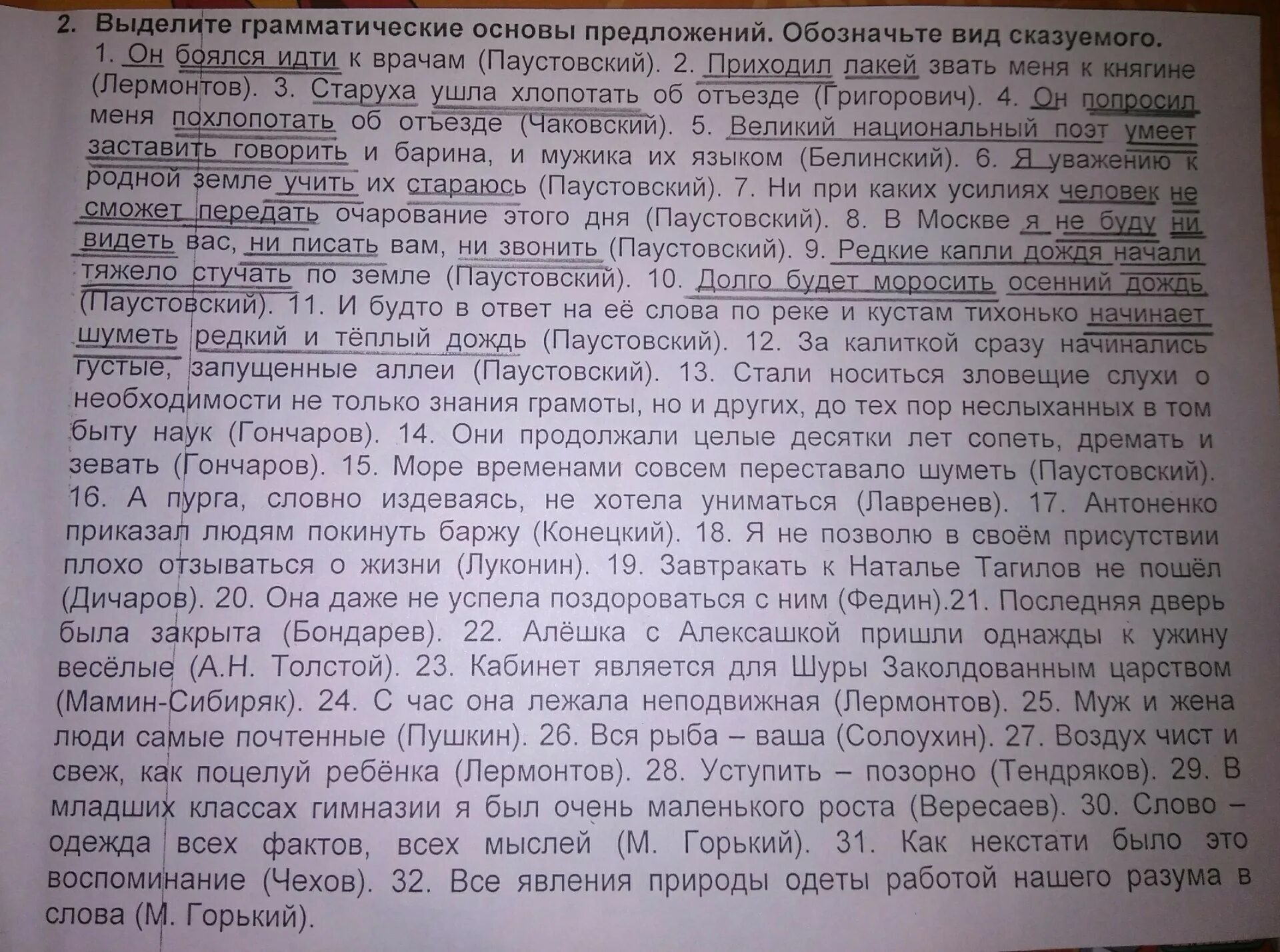 2. Выделите грамматические основы предложений. Обозначьте вид сказуемого.
1. Он боялся идти к врачам (Паустовский). 2. Приходил лакей звать меня к княгине (Лермонтов). 3. Старуха ушла хлопотать об отъезде (Григорович). 4. Он попросил меня похлопотать об отъезде (Чаковский). 5. Великий национальный поэт умеет заставить говорить и барина, и мужика их языком (Белинский). 6. Я уважению к родной земле учить их стараюсь (Паустовский). 7. Ни при каких усилиях человек не сможет передать очарование этого дня (Паустовский). 8. В Москве я не буду ни видеть вас, ни писать вам, ни звонить (Паустовский). 9. Редкие капли дождя начали тяжело стучать по земле (Паустовский). 10. Долго будет моросить осенний дождь (Паустовский). 11. И будто в ответ на её слова по реке и кустам тихонько начинает шуметь редкий и тёплый дождь (Паустовский). 12. За калиткой сразу начинались густые, запущенные аллеи (Паустовский). 13. Стали носиться зловещие слухи о необходимости не только знания грамоты, но и других, до тех пор неслыханных в том быту наук (Гончаров). 14. Они продолжали целые десятки лет сопеть, дремать и зевать (Гончаров). 15. Море временами совсем переставало шуметь (Паустовский). 16. А пурга, словно издеваясь, не хотела униматься (Лавренев). 17. Антоненко приказал людям покинуть баржу (Конецкий). 18. Я не позволю в своём присутствии плохо отзываться о жизни (Луконин). 19. Завтракать к Наталье Тагилов не пошёл (Дичаров). 20. Она даже не успела поздороваться с ним (Федин).21. Последняя дверь была закрыта (Бондарев). 22. Алёшка с Алексашкой пришли однажды к ужину весёлые (А.Н. Толстой). 23. Кабинет является для Шуры Заколдованным царством (Мамин-Сибиряк). 24. С час она лежала неподвижная (Лермонтов). 25. Муж и жена люди самые почтенные (Пушкин). 26. Вся рыба – ваша (Солоухин). 27. Воздух чист и свеж, как поцелуй ребёнка (Лермонтов). 28. Уступить – позорно (Тендряков). 29. В младших классах гимназии я был очень маленького роста (Вересаев). 30. Слово – одежда всех фактов, всех мыслей (М. Горький). 31. Как некстати было это воспоминание (Чехов). 32. Все явления природы одеты работой нашего разума в слова (М. Горький).